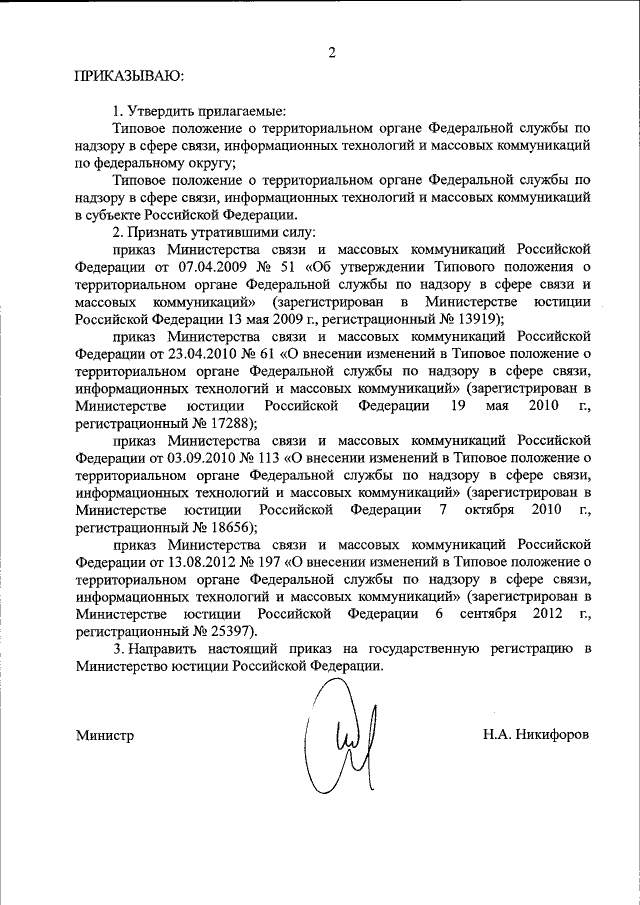 2

ПРИКАЗЫВАЮ:

1. Утвердить прилагаемые:

Типовое положение о территориальном органе Федеральной службы по надзору в сфере связи, информационных технологий и массовых коммуникаций по федеральному округу;

Типовое положение о территориальном органе Федеральной службы по надзору в сфере связи, информационных технологий и массовых коммуникаций в субъекте Российской Федерации.

2. Признать утратившими силу:

приказ Министерства связи и массовых коммуникаций Российской Федерации от 07.04.2009 № 51 «Об утверждении Типового положения о территориальном органе Федеральной службы по надзору в сфере связи и массовых коммуникаций» (зарегистрирован в Министерстве юстиции Российской Федерации 13 мая 2009 г., регистрационный № 13919);

приказ Министерства связи и массовых коммуникаций Российской Федерации от 23.04.2010 № 61 «О внесении изменений в Типовое положение о территориальном органе Федеральной службы по надзору в сфере связи, информационных технологий и массовых коммуникаций» (зарегистрирован в Министерстве юстиции Российской Федерации 19 мая 2010 г., регистрационный № 17288);

приказ Министерства связи и массовых коммуникаций Российской Федерации от 03.09.2010 № 113 «О внесении изменений в Типовое положение о территориальном органе Федеральной службы по надзору в сфере связи, информационных технологий и массовых коммуникаций» (зарегистрирован в Министерстве юстиции Российской Федерации 7 октября 2010 г., регистрационный № 18656);

приказ Министерства связи и массовых коммуникаций Российской Федерации от 13.08.2012 № 197 «О внесении изменений в Типовое положение о территориальном органе Федеральной службы по надзору в сфере связи, информационных технологий и массовых коммуникаций» (зарегистрирован в Министерстве юстиции Российской Федерации 6 сентября 2012 г., регистрационный № 25397).

3. Направить настоящий приказ на государственную регистрацию в Министерство юстиции Российской Федерации.

Министр

Н.А. Никифоров